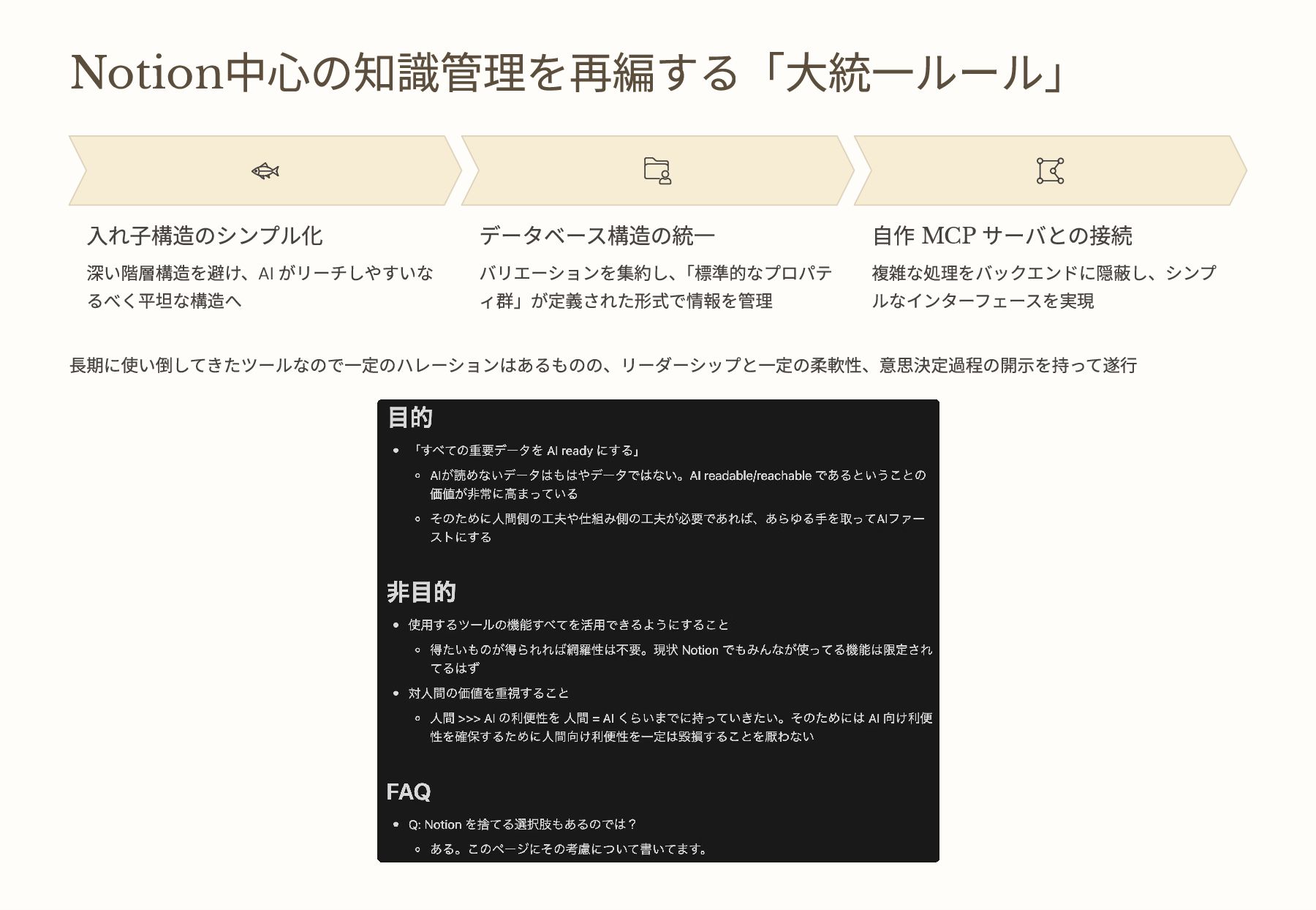 Notion中心の知識管理を再編する「大統一ルール」

入れ子構造のシンプル化

深い階層構造を避け、AI がリーチしやすいなるべく平坦な構造へ

データベース構造の統一

バリエーションを集約し、「標準的なプロパティ群」が定義された形式で情報を管理

自作 MCP サーバとの接続

複雑な処理をバックエンドに隠蔽し、シンプルなインターフェースを実現

長期に使い倒してきたツールなので一定のハレーションはあるものの、リーダーシップと一定の柔軟性、意思決定過程の開示を持って遂行

目的

- 「すべての重要データを AI ready にする」
  - AIが読めないデータはもはやデータではない。AI readable/reachable であるということの価値が非常に高まっている
  - そのために人間側の工夫や仕組み側の工夫が必要であれば、あらゆる手を取ってAIファーストにする

非目的

- 使用するツールの機能すべてを活用できるようにすること
  - 得たいものが得られれば網羅性は不要。現状 Notion でもみんなが使ってる機能は限定されてるはず
- 対人間の価値を重視すること
  - 人間 >>> AI の利便性を 人間 = AI くらいまでに持っていきたい。そのためには AI 向け利便性を確保するために人間向け利便性を一定は毀損することを厭わない

FAQ

- Q: Notion を捨てる選択肢もあるのでは？
  - ある。このページにその考慮について書いてます。